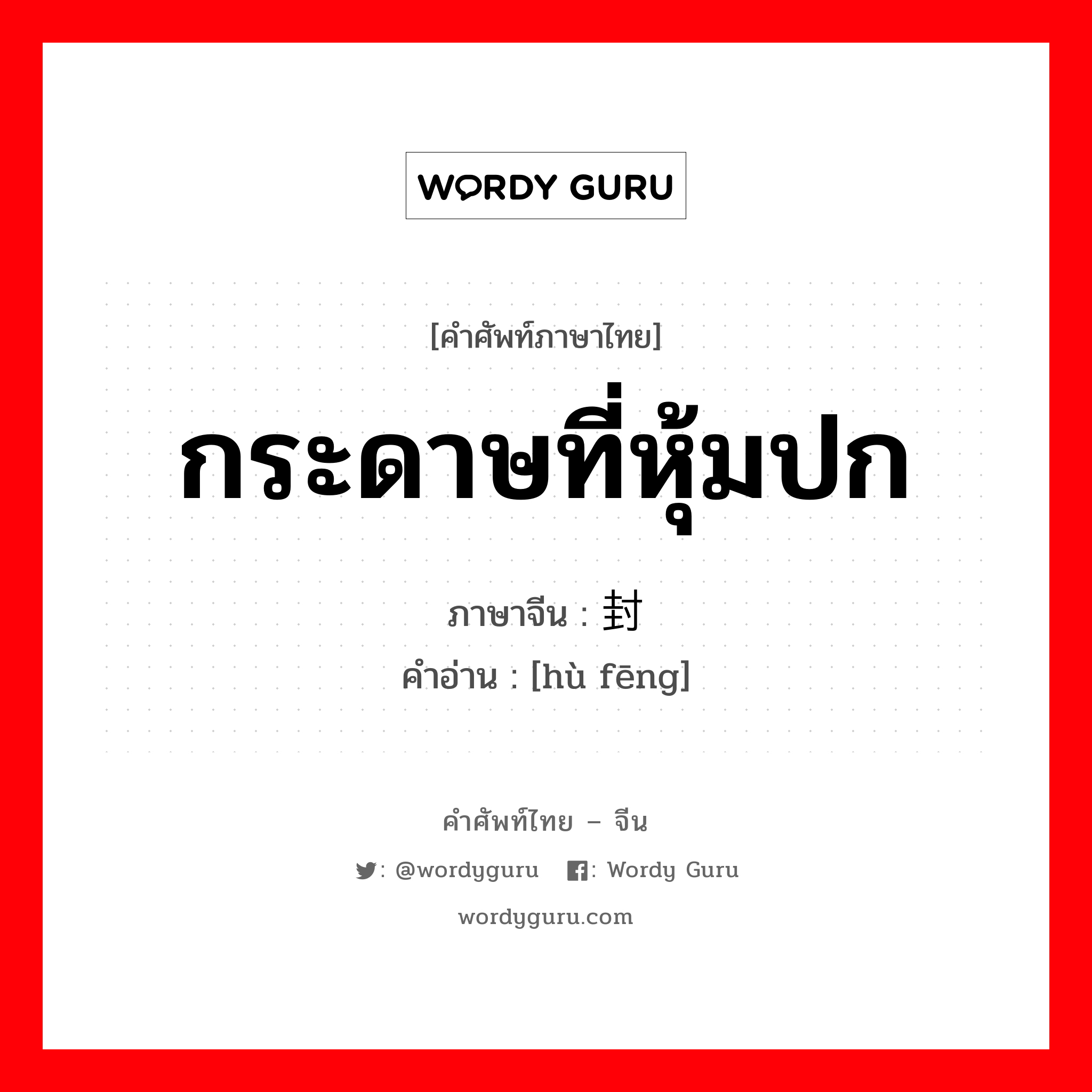 WORDY GURU

[คำศัพท์ภาษาไทย]

กระดาษที่หุ้มปก

ภาษาจีน : 封
คำอ่าน : [hù fēng]

คำศัพท์ไทย – จีน

: @wordyguru : Wordy Guru

wordyguru.com